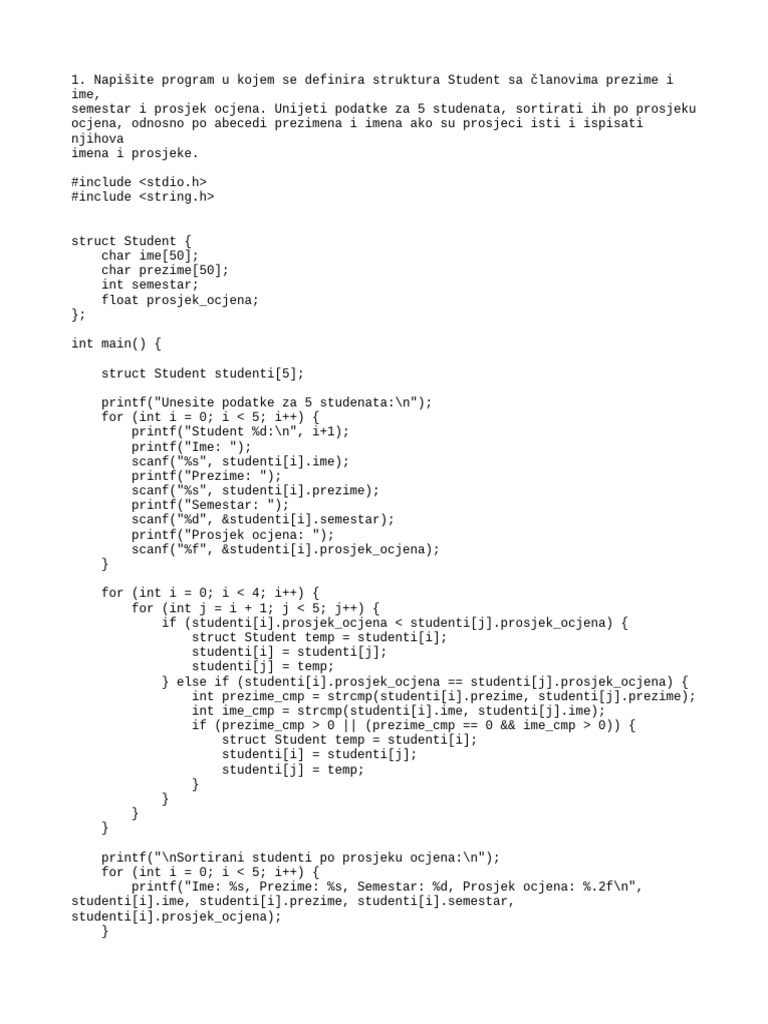 1. Napišite program u kojem se definira struktura Student sa članovima prezime i ime,
semestar i prosjek ocjena. Unijeti podatke za 5 studenata, sortirati ih po prosjeku ocjena, odnosno po abecedi prezimena i imena ako su prosjeci isti i ispisati njihova
imena i prosjeke.

#include <stdio.h>
#include <string.h>

struct Student {
    char ime[50];
    char prezime[50];
    int semestar;
    float prosjek_ocjena;
};

int main() {

    struct Student studenti[5];

    printf("Unesite podatke za 5 studenata:\n");
    for (int i = 0; i < 5; i++) {
        printf("Student %d:\n", i+1);
        printf("Ime: ");
        scanf("%s", studenti[i].ime);
        printf("Prezime: ");
        scanf("%s", studenti[i].prezime);
        printf("Semestar: ");
        scanf("%d", &studenti[i].semestar);
        printf("Prosjek ocjena: ");
        scanf("%f", &studenti[i].prosjek_ocjena);
    }

    for (int i = 0; i < 4; i++) {
        for (int j = i + 1; j < 5; j++) {
            if (studenti[i].prosjek_ocjena < studenti[j].prosjek_ocjena) {
                struct Student temp = studenti[i];
                studenti[i] = studenti[j];
                studenti[j] = temp;
            } else if (studenti[i].prosjek_ocjena == studenti[j].prosjek_ocjena) {
                int prezime_cmp = strcmp(studenti[i].prezime, studenti[j].prezime);
                int ime_cmp = strcmp(studenti[i].ime, studenti[j].ime);
                if (prezime_cmp > 0 || (prezime_cmp == 0 && ime_cmp > 0)) {
                    struct Student temp = studenti[i];
                    studenti[i] = studenti[j];
                    studenti[j] = temp;
                }
            }
        }
    }

    printf("\nSortirani studenti po prosjeku ocjena:\n");
    for (int i = 0; i < 5; i++) {
        printf("Ime: %s, Prezime: %s, Semestar: %d, Prosjek ocjena: %.2f\n", studenti[i].ime, studenti[i].prezime, studenti[i].semestar, studenti[i].prosjek_ocjena);
    }